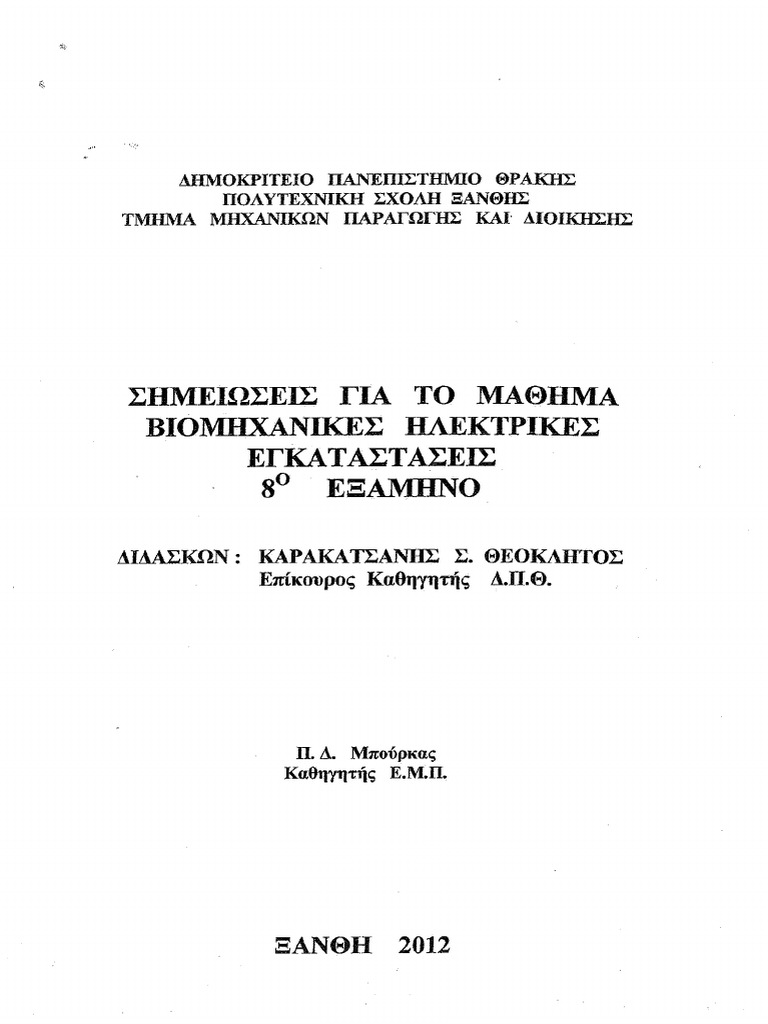 ΔΗΜΟΚΡΙΤΕΙΟ ΠΑΝΕΠΙΣΤΗΜΙΟ ΘΡΑΚΗΣ
ΠΟΛΥΤΕΧΝΙΚΗ ΣΧΟΛΗ ΞΑΝΘΗΣ
ΤΜΗΜΑ ΜΗΧΑΝΙΚΩΝ ΠΑΡΑΓΩΓΗΣ ΚΑΙ ΔΙΟΙΚΗΣΗΣ

ΣΗΜΕΙΩΣΕΙΣ ΓΙΑ ΤΟ ΜΑΘΗΜΑ
ΒΙΟΜΗΧΑΝΙΚΕΣ ΗΛΕΚΤΡΙΚΕΣ
ΕΓΚΑΤΑΣΤΑΣΕΙΣ
$8^{Ο}$ ΕΞΑΜΗΝΟ

ΔΙΔΑΣΚΩΝ : ΚΑΡΑΚΑΤΣΑΝΗΣ Σ. ΘΕΟΚΛΗΤΟΣ
Επίκουρος Καθηγητής Δ.Π.Θ.

Π. Δ. Μπούρκας
Καθηγητής Ε.Μ.Π.

ΞΑΝΘΗ 2012